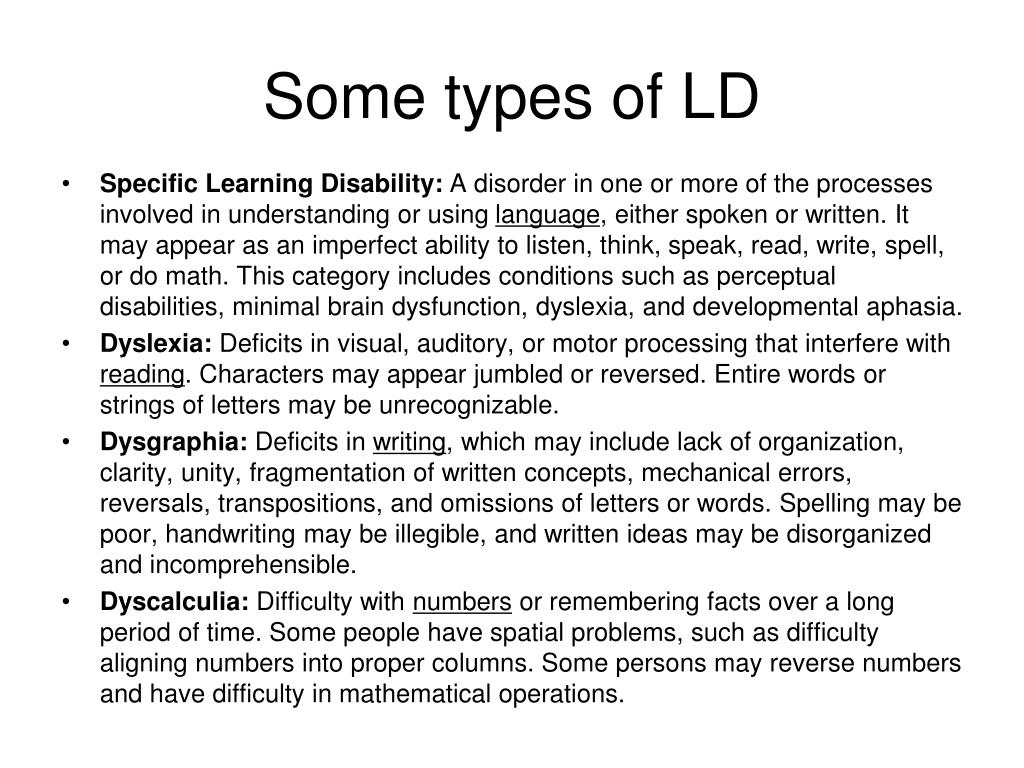 Some types of LD

• Specific Learning Disability: A disorder in one or more of the processes involved in understanding or using language, either spoken or written. It may appear as an imperfect ability to listen, think, speak, read, write, spell, or do math. This category includes conditions such as perceptual disabilities, minimal brain dysfunction, dyslexia, and developmental aphasia.
• Dyslexia: Deficits in visual, auditory, or motor processing that interfere with reading. Characters may appear jumbled or reversed. Entire words or strings of letters may be unrecognizable.
• Dysgraphia: Deficits in writing, which may include lack of organization, clarity, unity, fragmentation of written concepts, mechanical errors, reversals, transpositions, and omissions of letters or words. Spelling may be poor, handwriting may be illegible, and written ideas may be disorganized and incomprehensible.
• Dyscalculia: Difficulty with numbers or remembering facts over a long period of time. Some people have spatial problems, such as difficulty aligning numbers into proper columns. Some persons may reverse numbers and have difficulty in mathematical operations.